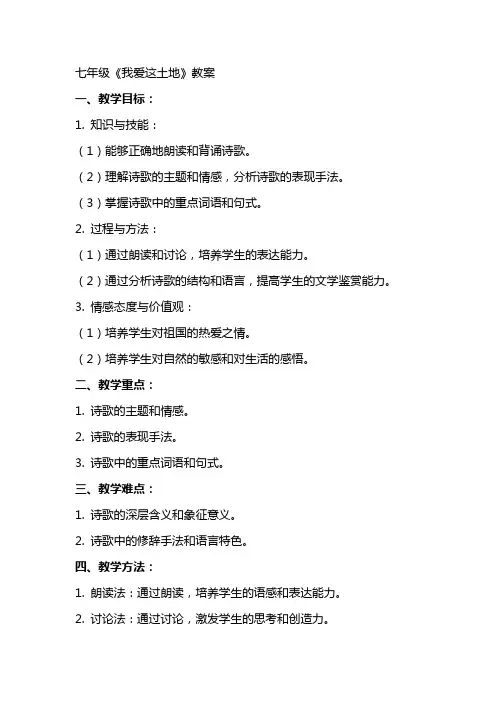 七年级《我爱这土地》教案

一、教学目标：

1. 知识与技能：

（1）能够正确地朗读和背诵诗歌。

（2）理解诗歌的主题和情感，分析诗歌的表现手法。

（3）掌握诗歌中的重点词语和句式。

2. 过程与方法：

（1）通过朗读和讨论，培养学生的表达能力。

（2）通过分析诗歌的结构和语言，提高学生的文学鉴赏能力。

3. 情感态度与价值观：

（1）培养学生对祖国的热爱之情。

（2）培养学生对自然的敏感和对生活的感悟。

二、教学重点：

1. 诗歌的主题和情感。

2. 诗歌的表现手法。

3. 诗歌中的重点词语和句式。

三、教学难点：

1. 诗歌的深层含义和象征意义。

2. 诗歌中的修辞手法和语言特色。

四、教学方法：

1. 朗读法：通过朗读，培养学生的语感和表达能力。

2. 讨论法：通过讨论，激发学生的思考和创造力。